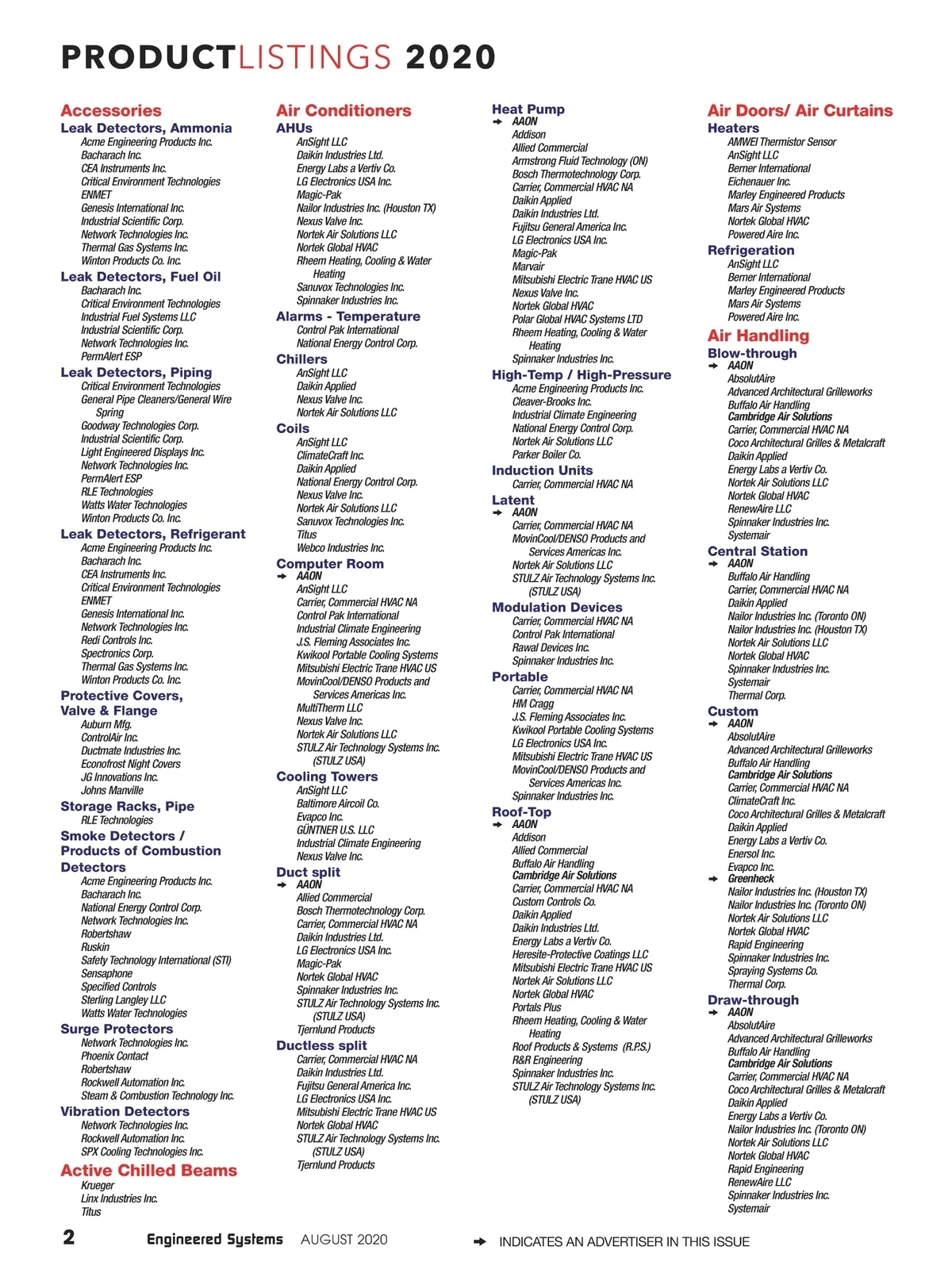 PRODUCTLISTINGS 2020

Accessories
Leak Detectors, Ammonia
Acme Engineering Products Inc.
Bacharach Inc.
CEA Instruments Inc.
Critical Environment Technologies
ENMET
Genesis International Inc.
Industrial Scientific Corp.
Network Technologies Inc.
Thermal Gas Systems Inc.
Winton Products Co. Inc.
Leak Detectors, Fuel Oil
Bacharach Inc.
Critical Environment Technologies
Industrial Fuel Systems LLC
Industrial Scientific Corp.
Network Technologies Inc.
PermAlert ESP
Leak Detectors, Piping
Critical Environment Technologies
General Pipe Cleaners/General Wire Spring
Goodway Technologies Corp.
Industrial Scientific Corp.
Light Engineered Displays Inc.
Network Technologies Inc.
PermAlert ESP
RLE Technologies
Watts Water Technologies
Winton Products Co. Inc.
Leak Detectors, Refrigerant
Acme Engineering Products Inc.
Bacharach Inc.
CEA Instruments Inc.
Critical Environment Technologies
ENMET
Genesis International Inc.
Network Technologies Inc.
Redi Controls Inc.
Spectronics Corp.
Thermal Gas Systems Inc.
Winton Products Co. Inc.
Protective Covers, Valve & Flange
Auburn Mfg.
ControlAir Inc.
Ductmate Industries Inc.
Econofrost Night Covers
JG Innovations Inc.
Johns Manville
Storage Racks, Pipe
RLE Technologies
Smoke Detectors / Products of Combustion Detectors
Acme Engineering Products Inc.
Bacharach Inc.
National Energy Control Corp.
Network Technologies Inc.
Robertshaw
Ruskin
Safety Technology International (STI)
Sensaphone
Specified Controls
Sterling Langley LLC
Watts Water Technologies
Surge Protectors
Network Technologies Inc.
Phoenix Contact
Robertshaw
Rockwell Automation Inc.
Steam & Combustion Technology Inc.
Vibration Detectors
Network Technologies Inc.
Rockwell Automation Inc.
SPX Cooling Technologies Inc.
Active Chilled Beams
Krueger
Linx Industries Inc.
Titus

Air Conditioners
AHUs
AnSight LLC
Daikin Industries Ltd.
Energy Labs a Vertiv Co.
LG Electronics USA Inc.
Magic-Pak
Nailor Industries Inc. (Houston TX)
Nexus Valve Inc.
Nortek Air Solutions LLC
Nortek Global HVAC
Rheem Heating, Cooling & Water Heating
Sanuvox Technologies Inc.
Spinnaker Industries Inc.
Alarms - Temperature
Control Pak International
National Energy Control Corp.
Chillers
AnSight LLC
Daikin Applied
Nexus Valve Inc.
Nortek Air Solutions LLC
Coils
AnSight LLC
ClimateCraft Inc.
Daikin Applied
National Energy Control Corp.
Nexus Valve Inc.
Nortek Air Solutions LLC
Sanuvox Technologies Inc.
Titus
Webco Industries Inc.
Computer Room
➔ AAON
AnSight LLC
Carrier, Commercial HVAC NA
Control Pak International
Industrial Climate Engineering
J.S. Fleming Associates Inc.
Kwikool Portable Cooling Systems
Mitsubishi Electric Trane HVAC US
MovinCool/DENSO Products and Services Americas Inc.
MultiTherm LLC
Nexus Valve Inc.
Nortek Air Solutions LLC
STULZ Air Technology Systems Inc. (STULZ USA)
Cooling Towers
AnSight LLC
Baltimore Aircoil Co.
Evapco Inc.
GÜNTNER U.S. LLC
Industrial Climate Engineering
Nexus Valve Inc.
Duct split
➔ AAON
Allied Commercial
Bosch Thermotechnology Corp.
Carrier, Commercial HVAC NA
Daikin Industries Ltd.
LG Electronics USA Inc.
Magic-Pak
Nortek Global HVAC
Spinnaker Industries Inc.
STULZ Air Technology Systems Inc. (STULZ USA)
Tjernlund Products
Ductless split
Carrier, Commercial HVAC NA
Daikin Industries Ltd.
Fujitsu General America Inc.
LG Electronics USA Inc.
Mitsubishi Electric Trane HVAC US
Nortek Global HVAC
STULZ Air Technology Systems Inc. (STULZ USA)
Tjernlund Products

Heat Pump
➔ AAON
Addison
Allied Commercial
Armstrong Fluid Technology (ON)
Bosch Thermotechnology Corp.
Carrier, Commercial HVAC NA
Daikin Applied
Daikin Industries Ltd.
Fujitsu General America Inc.
LG Electronics USA Inc.
Magic-Pak
Marvair
Mitsubishi Electric Trane HVAC US
Nexus Valve Inc.
Nortek Global HVAC
Polar Global HVAC Systems LTD
Rheem Heating, Cooling & Water Heating
Spinnaker Industries Inc.
High-Temp / High-Pressure
Acme Engineering Products Inc.
Cleaver-Brooks Inc.
Industrial Climate Engineering
National Energy Control Corp.
Nortek Air Solutions LLC
Parker Boiler Co.
Induction Units
Carrier, Commercial HVAC NA
Latent
➔ AAON
Carrier, Commercial HVAC NA
MovinCool/DENSO Products and Services Americas Inc.
Nortek Air Solutions LLC
STULZ Air Technology Systems Inc. (STULZ USA)
Modulation Devices
Carrier, Commercial HVAC NA
Control Pak International
Rawal Devices Inc.
Spinnaker Industries Inc.
Portable
Carrier, Commercial HVAC NA
HM Cragg
J.S. Fleming Associates Inc.
Kwikool Portable Cooling Systems
LG Electronics USA Inc.
Mitsubishi Electric Trane HVAC US
MovinCool/DENSO Products and Services Americas Inc.
Spinnaker Industries Inc.
Roof-Top
➔ AAON
Addison
Allied Commercial
Buffalo Air Handling
Cambridge Air Solutions
Carrier, Commercial HVAC NA
Custom Controls Co.
Daikin Applied
Daikin Industries Ltd.
Energy Labs a Vertiv Co.
Heresite-Protective Coatings LLC
Mitsubishi Electric Trane HVAC US
Nortek Air Solutions LLC
Nortek Global HVAC
Portals Plus
Rheem Heating, Cooling & Water Heating
Roof Products & Systems (R.P.S.)
R&R Engineering
Spinnaker Industries Inc.
STULZ Air Technology Systems Inc. (STULZ USA)

Air Doors/ Air Curtains
Heaters
AMWEI Thermistor Sensor
AnSight LLC
Berner International
Eichenauer Inc.
Marley Engineered Products
Mars Air Systems
Nortek Global HVAC
Powered Aire Inc.
Refrigeration
AnSight LLC
Berner International
Marley Engineered Products
Mars Air Systems
Powered Aire Inc.
Air Handling
Blow-through
➔ AAON
AbsolutAire
Advanced Architectural Grilleworks
Buffalo Air Handling
Cambridge Air Solutions
Carrier, Commercial HVAC NA
Coco Architectural Grilles & Metalcraft
Daikin Applied
Energy Labs a Vertiv Co.
Nortek Air Solutions LLC
Nortek Global HVAC
RenewAire LLC
Spinnaker Industries Inc.
Systemair
Central Station
➔ AAON
Buffalo Air Handling
Carrier, Commercial HVAC NA
Daikin Applied
Nailor Industries Inc. (Toronto ON)
Nailor Industries Inc. (Houston TX)
Nortek Air Solutions LLC
Nortek Global HVAC
Spinnaker Industries Inc.
Systemair
Thermal Corp.
Custom
➔ AAON
AbsolutAire
Advanced Architectural Grilleworks
Buffalo Air Handling
Cambridge Air Solutions
Carrier, Commercial HVAC NA
ClimateCraft Inc.
Coco Architectural Grilles & Metalcraft
Daikin Applied
Energy Labs a Vertiv Co.
Enersol Inc.
Evapco Inc.
➔ Greenheck
Nailor Industries Inc. (Houston TX)
Nailor Industries Inc. (Toronto ON)
Nortek Air Solutions LLC
Nortek Global HVAC
Rapid Engineering
Spinnaker Industries Inc.
Spraying Systems Co.
Thermal Corp.
Draw-through
➔ AAON
AbsolutAire
Advanced Architectural Grilleworks
Buffalo Air Handling
Cambridge Air Solutions
Carrier, Commercial HVAC NA
Coco Architectural Grilles & Metalcraft
Daikin Applied
Energy Labs a Vertiv Co.
Nailor Industries Inc. (Toronto ON)
Nortek Air Solutions LLC
Nortek Global HVAC
Rapid Engineering
RenewAire LLC
Spinnaker Industries Inc.
Systemair

2 Engineered Systems AUGUST 2020 ➔ INDICATES AN ADVERTISER IN THIS ISSUE